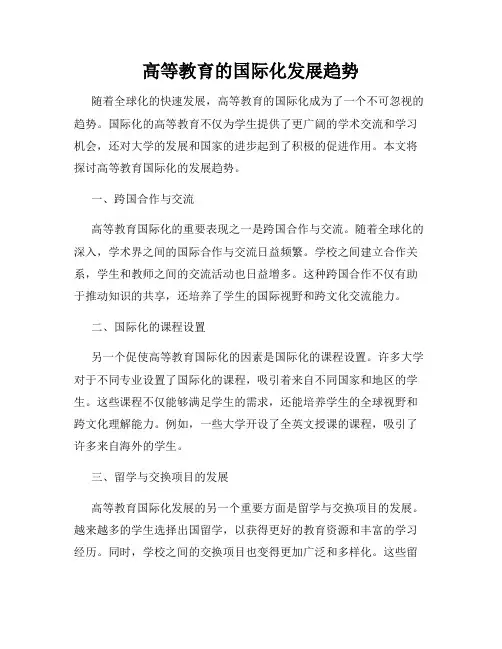 高等教育的国际化发展趋势

随着全球化的快速发展，高等教育的国际化成为了一个不可忽视的趋势。国际化的高等教育不仅为学生提供了更广阔的学术交流和学习机会，还对大学的发展和国家的进步起到了积极的促进作用。本文将探讨高等教育国际化的发展趋势。

一、跨国合作与交流

高等教育国际化的重要表现之一是跨国合作与交流。随着全球化的深入，学术界之间的国际合作与交流日益频繁。学校之间建立合作关系，学生和教师之间的交流活动也日益增多。这种跨国合作不仅有助于推动知识的共享，还培养了学生的国际视野和跨文化交流能力。

二、国际化的课程设置

另一个促使高等教育国际化的因素是国际化的课程设置。许多大学对于不同专业设置了国际化的课程，吸引着来自不同国家和地区的学生。这些课程不仅能够满足学生的需求，还能培养学生的全球视野和跨文化理解能力。例如，一些大学开设了全英文授课的课程，吸引了许多来自海外的学生。

三、留学与交换项目的发展

高等教育国际化发展的另一个重要方面是留学与交换项目的发展。越来越多的学生选择出国留学，以获得更好的教育资源和丰富的学习经历。同时，学校之间的交换项目也变得更加广泛和多样化。这些留